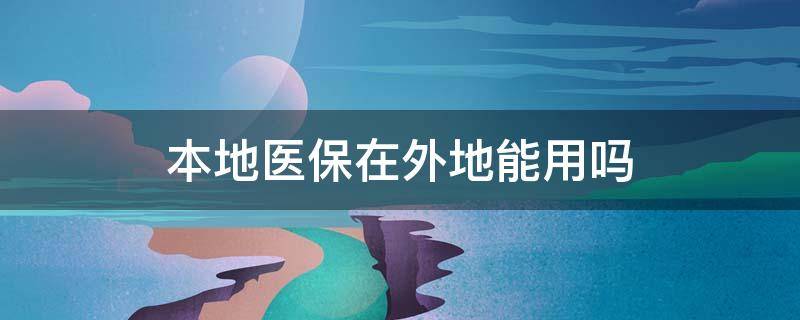 本地医保在外地能用吗